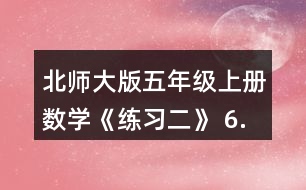 北师大版五年级上册数学《练习二》6.